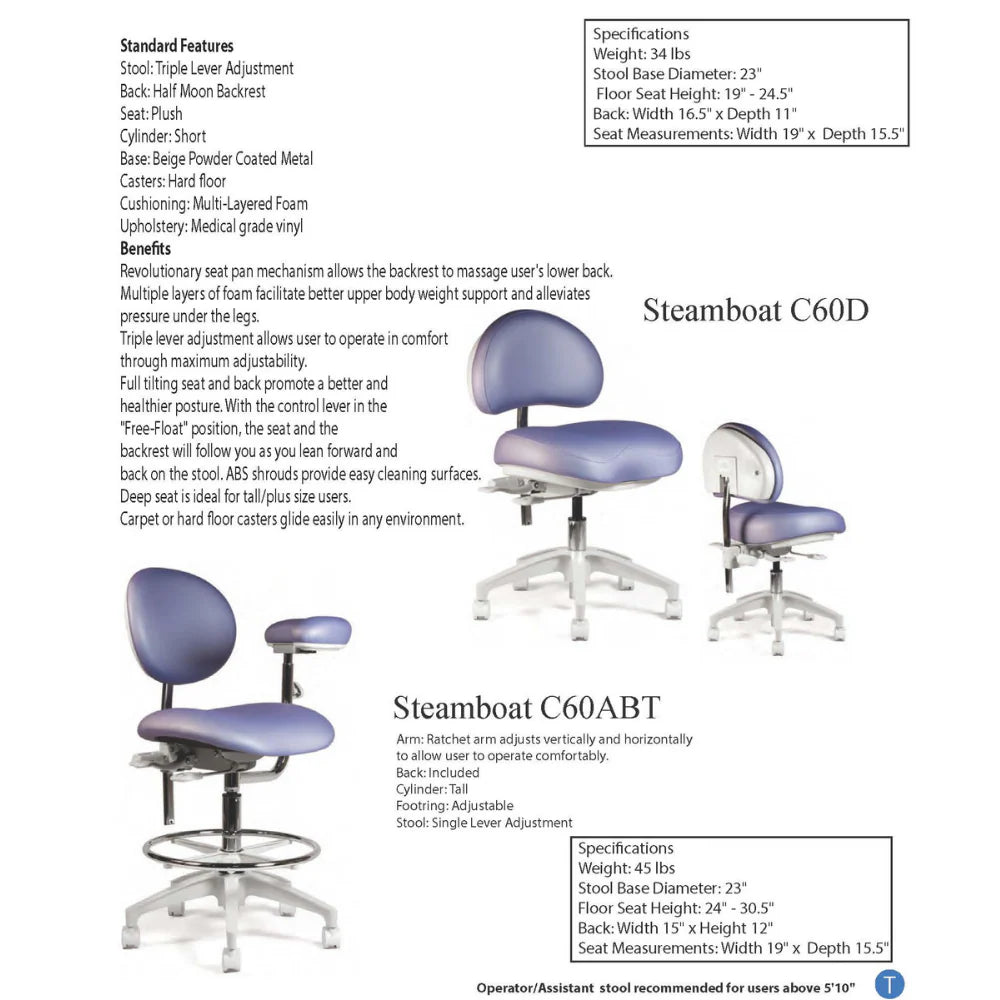 Standard Features
Stool: Triple Lever Adjustment
Back: Half Moon Backrest
Seat: Plush
Cylinder: Short
Base: Beige Powder Coated Metal
Casters: Hard floor
Cushioning: Multi-Layered Foam
Upholstery: Medical grade vinyl

Benefits
Revolutionary seat pan mechanism allows the backrest to massage user's lower back. Multiple layers of foam facilitate better upper body weight support and alleviates pressure under the legs.
Triple lever adjustment allows user to operate in comfort through maximum adjustability.
Full tilting seat and back promote a better and healthier posture. With the control lever in the "Free-Float" position, the seat and the backrest will follow you as you lean forward and back on the stool. ABS shrouds provide easy cleaning surfaces.
Deep seat is ideal for tall/plus size users.
Carpet or hard floor casters glide easily in any environment.

Specifications
Weight: 34 lbs
Stool Base Diameter: 23"
Floor Seat Height: 19" - 24.5"
Back: Width 16.5" x Depth 11"
Seat Measurements: Width 19" x Depth 15.5"

Steamboat C60D

Steamboat C60ABT
Arm: Ratchet arm adjusts vertically and horizontally to allow user to operate comfortably.
Back: Included
Cylinder: Tall
Footring: Adjustable
Stool: Single Lever Adjustment

Specifications
Weight: 45 lbs
Stool Base Diameter: 23"
Floor Seat Height: 24" - 30.5"
Back: Width 15" x Height 12"
Seat Measurements: Width 19" x Depth 15.5"

Operator/Assistant stool recommended for users above 5'10"

T